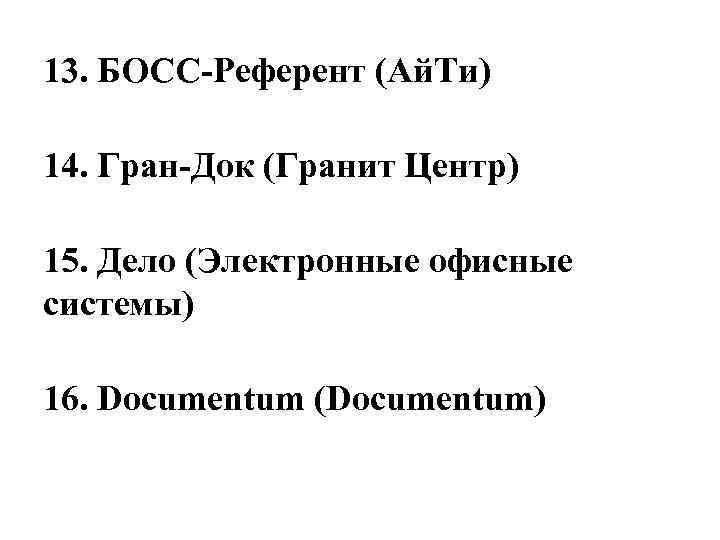 13. БОСС-Референт (АйТи)

14. Гран-Док (Гранит Центр)

15. Дело (Электронные офисные системы)

16. Documentum (Documentum)